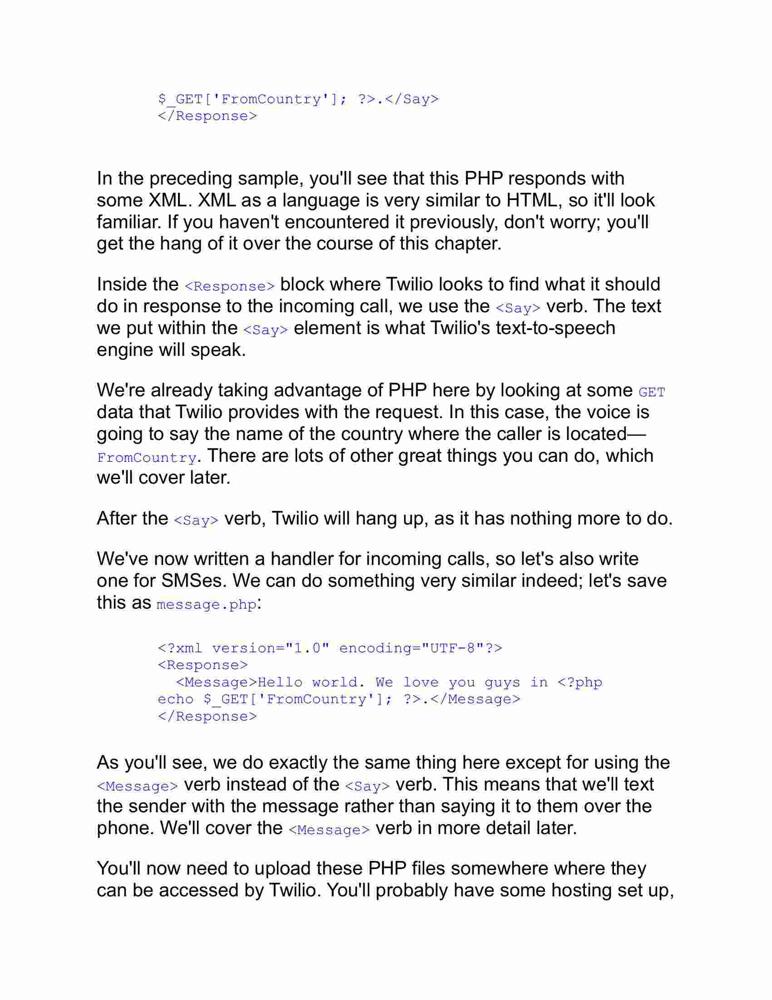 $_GET['FromCountry']; ?>.</Say>
</Response>

In the preceding sample, you'll see that this PHP responds with some XML. XML as a language is very similar to HTML, so it'll look familiar. If you haven't encountered it previously, don't worry; you'll get the hang of it over the course of this chapter.

Inside the <Response> block where Twilio looks to find what it should do in response to the incoming call, we use the <Say> verb. The text we put within the <Say> element is what Twilio's text-to-speech engine will speak.

We're already taking advantage of PHP here by looking at some GET data that Twilio provides with the request. In this case, the voice is going to say the name of the country where the caller is located—FromCountry. There are lots of other great things you can do, which we'll cover later.

After the <Say> verb, Twilio will hang up, as it has nothing more to do.

We've now written a handler for incoming calls, so let's also write one for SMSes. We can do something very similar indeed; let's save this as message.php:

<?xml version="1.0" encoding="UTF-8"?>
<Response>
  <Message>Hello world. We love you guys in <?php
echo $_GET['FromCountry']; ?>.</Message>
</Response>

As you'll see, we do exactly the same thing here except for using the <Message> verb instead of the <Say> verb. This means that we'll text the sender with the message rather than saying it to them over the phone. We'll cover the <Message> verb in more detail later.

You'll now need to upload these PHP files somewhere where they can be accessed by Twilio. You'll probably have some hosting set up,